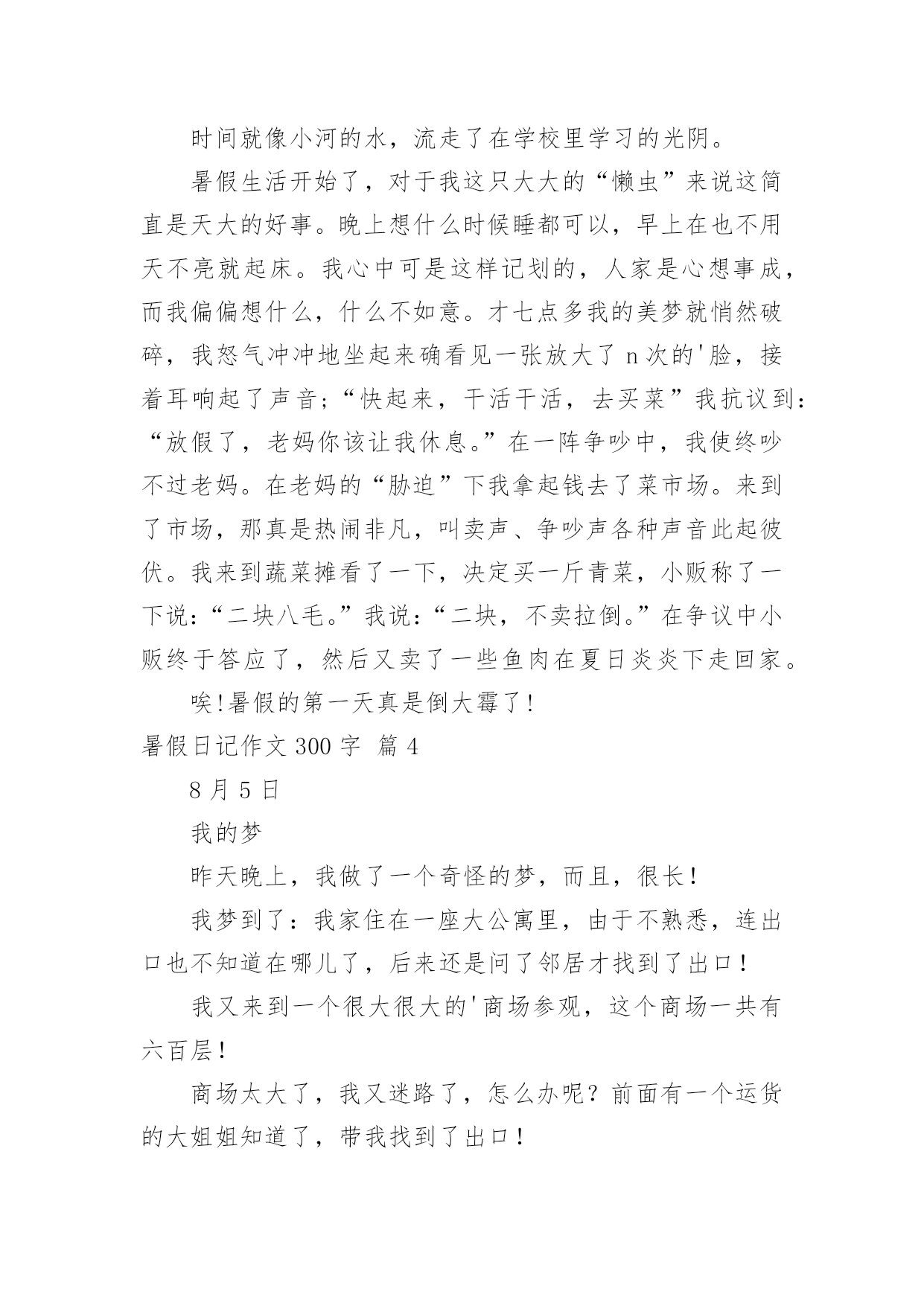 时间就像小河的水，流走了在学校里学习的光阴。

暑假生活开始了，对于我这只大大的“懒虫”来说这简直是天大的好事。晚上想什么时候睡都可以，早上在也不用天不亮就起床。我心中可是这样记划的，人家是心想事成，而我偏偏想什么，什么不如意。才七点多我的美梦就悄然破碎，我怒气冲冲地坐起来确看见一张放大了 n 次的'脸，接着耳响起了声音；“快起来，干活干活，去买菜”我抗议到：“放假了，老妈你该让我休息。”在一阵争吵中，我使终吵不过老妈。在老妈的“胁迫”下我拿起钱去了菜市场。来到了市场，那真是热闹非凡，叫卖声、争吵声各种声音此起彼伏。我来到蔬菜摊看了一下，决定买一斤青菜，小贩称了一下说：“二块八毛。”我说：“二块，不卖拉倒。”在争议中小贩终于答应了，然后又卖了一些鱼肉在夏日炎炎下走回家。

唉!暑假的第一天真是倒大霉了!

暑假日记作文 300 字 篇 4

8 月 5 日

我的梦

昨天晚上，我做了一个奇怪的梦，而且，很长！

我梦到了：我家住在一座大公寓里，由于不熟悉，连出口也不知道在哪儿了，后来还是问了邻居才找到了出口！

我又来到一个很大很大的'商场参观，这个商场一共有六百层！

商场太大了，我又迷路了，怎么办呢？前面有一个运货的大姐姐知道了，带我找到了出口！